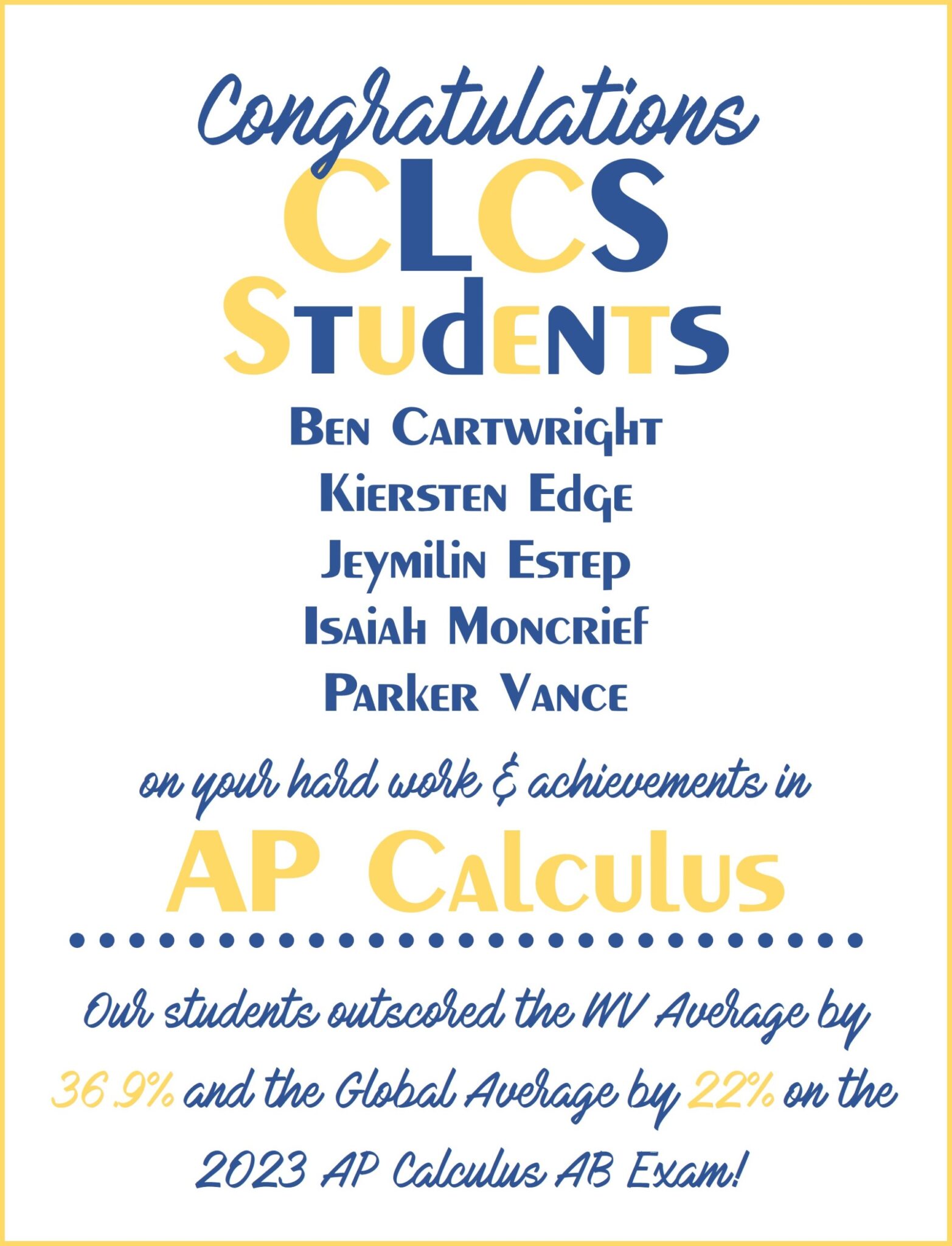 Congratulations
CLCS
Students

Ben Cartwright
Kiersten Edge
Jeymilin Estep
Isaiah Moncrief
Parker Vance

on your hard work & achievements in
AP Calculus

Our students outscored the WV Average by 36.9% and the Global Average by 22% on the 2023 AP Calculus AB Exam!